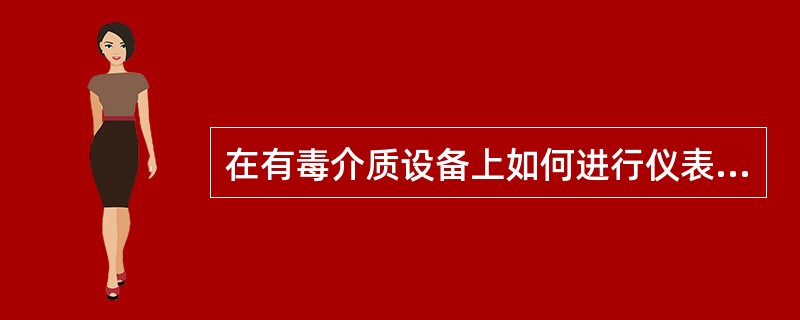 在有毒介质设备上如何进行仪表...